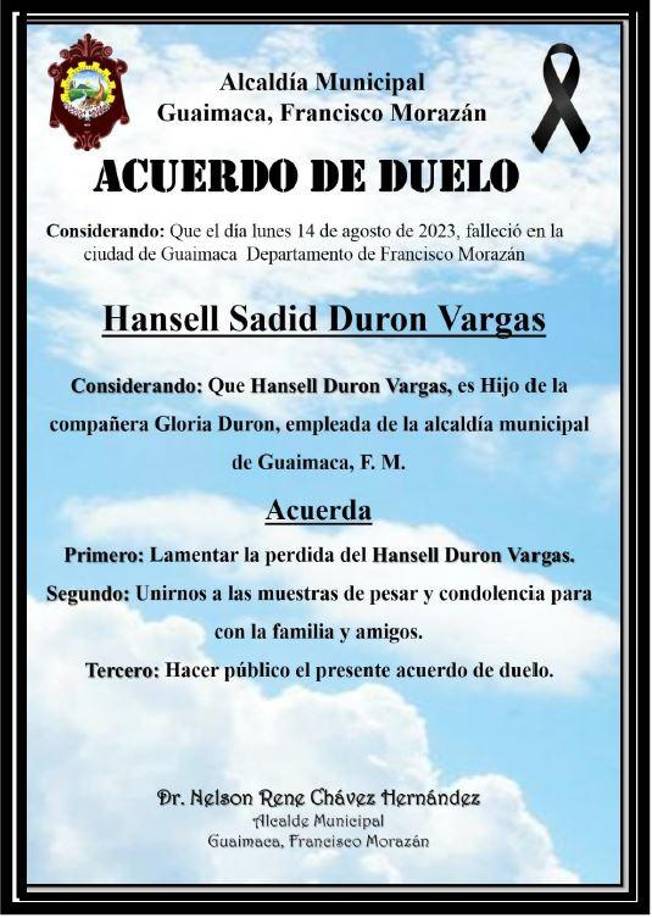 Alcaldía Municipal
Guaimaca, Francisco Morazán

ACUERDO DE DUELO

Considerando: Que el día lunes 14 de agosto de 2023, falleció en la ciudad de Guaimaca Departamento de Francisco Morazán

Hansell Sadid Duron Vargas

Considerando: Que Hansell Duron Vargas, es Hijo de la compañera Gloria Duron, empleada de la alcaldía municipal de Guaimaca, F. M.

Acuerda

Primero: Lamentar la perdida del Hansell Duron Vargas.

Segundo: Unirnos a las muestras de pesar y condolencia para con la familia y amigos.

Tercero: Hacer público el presente acuerdo de duelo.

Dr. Nelson Rene Chávez Hernández
Alcalde Municipal
Guaimaca, Francisco Morazán